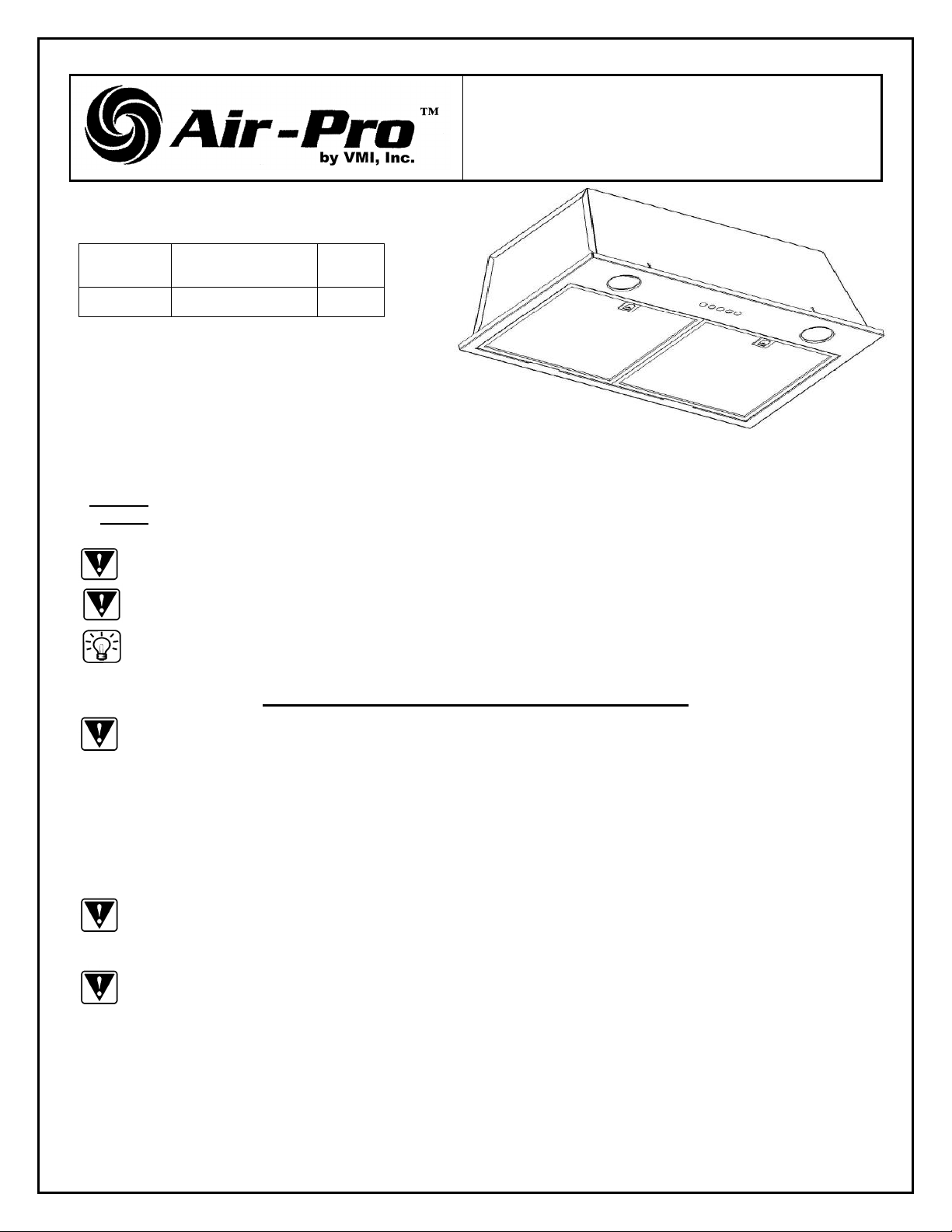 Air-Pro™
by VMI, Inc.